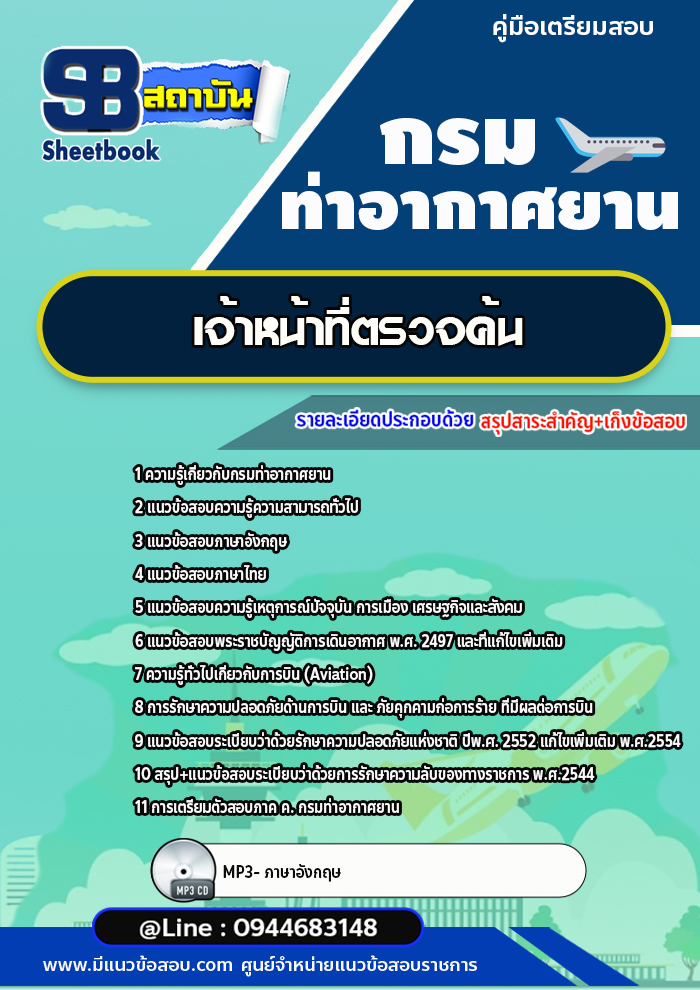 คู่มือเตรียมสอบ

SB สถาบัน
Sheetbook

กรม
ท่าอากาศยาน

เจ้าหน้าที่ตรวจค้น

รายละเอียดประกอบด้วย สรุปสาระสำคัญ+เก็งข้อสอบ

1 ความรู้เกี่ยวกับกรมท่าอากาศยาน
2 แนวข้อสอบความรู้ความสามารถทั่วไป
3 แนวข้อสอบภาษาอังกฤษ
4 แนวข้อสอบภาษาไทย
5 แนวข้อสอบความรู้เหตุการณ์ปัจจุบัน การเมือง เศรษฐกิจและสังคม
6 แนวข้อสอบพระราชบัญญัติการเดินอากาศ พ.ศ. 2497 และที่แก้ไขเพิ่มเติม
7 ความรู้ทั่วไปเกี่ยวกับการบิน (Aviation)
8 การรักษาความปลอดภัยด้านการบิน และ ภัยคุกคามก่อการร้าย ที่มีผลต่อการบิน
9 แนวข้อสอบระเบียบว่าด้วยรักษาความปลอดภัยแห่งชาติ ปีพ.ศ. 2552 แก้ไขเพิ่มเติม พ.ศ.2554
10 สรุป+แนวข้อสอบระเบียบว่าด้วยการรักษาความลับของทางราชการ พ.ศ.2544
11 การเตรียมตัวสอบภาค ค. กรมท่าอากาศยาน

MP3 CD
MP3- ภาษาอังกฤษ

@Line : 0944683148

www.มีแนวข้อสอบ.com ศูนย์จำหน่ายแนวข้อสอบราชการ